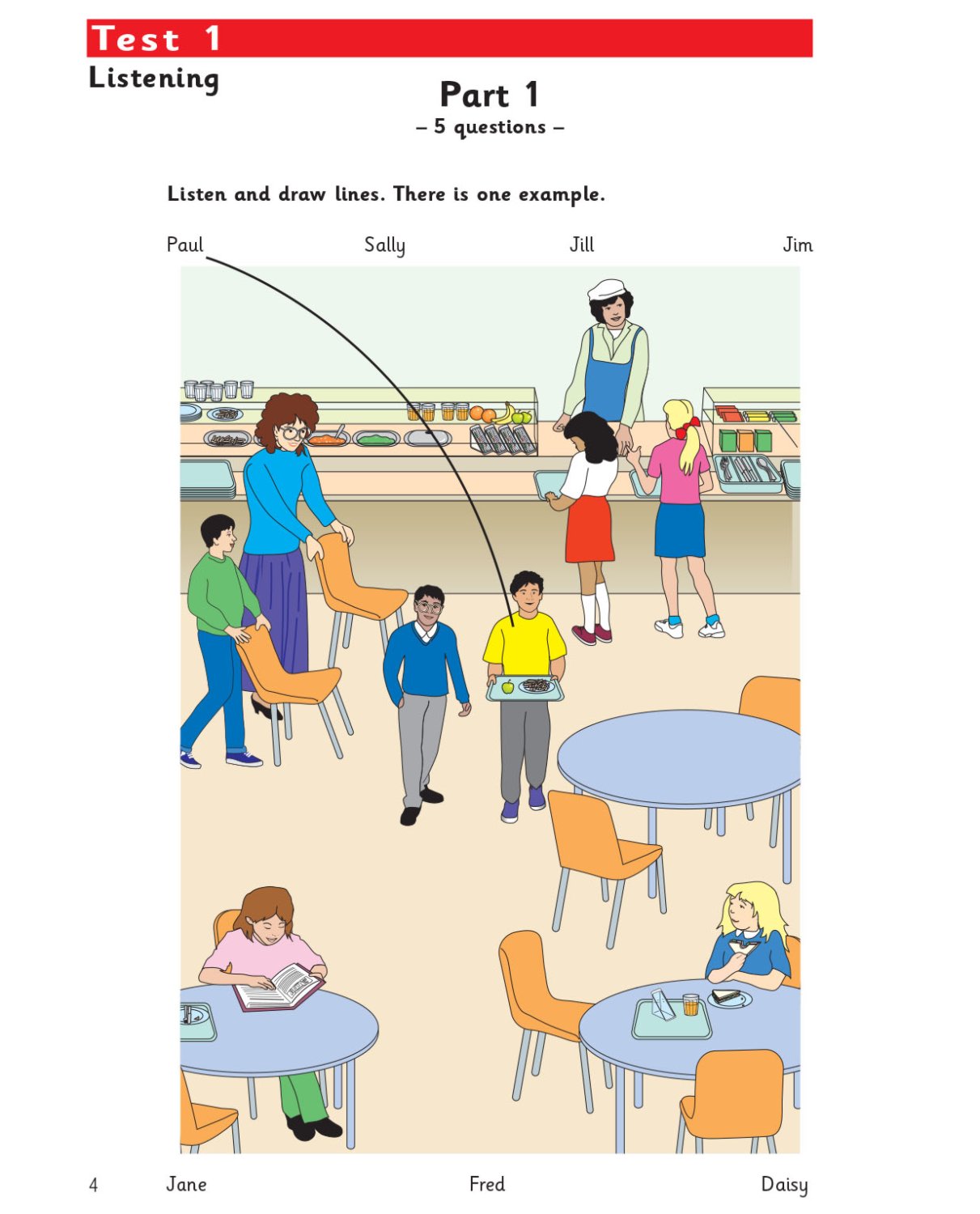 Test 1
Listening

Part 1
– 5 questions –

Listen and draw lines. There is one example.

Paul Sally Jill Jim

4 Jane Fred Daisy